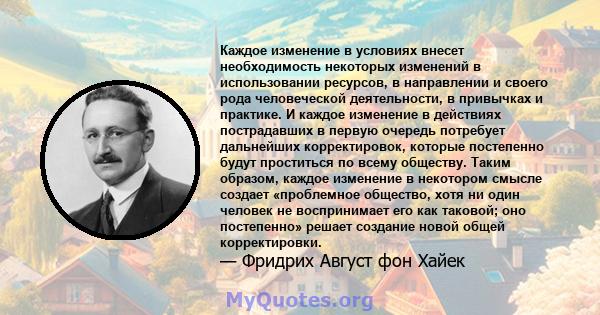 Каждое изменение в условиях внесет необходимость некоторых изменений в использовании ресурсов, в направлении и своего рода человеческой деятельности, в привычках и практике. И каждое изменение в действиях пострадавших в первую очередь потребует дальнейших корректировок, которые постепенно будут проститься по всему обществу. Таким образом, каждое изменение в некотором смысле создает «проблемное общество, хотя ни один человек не воспринимает его как таковой; оно постепенно» решает создание новой общей корректировки.
— Фридрих Август фон Хайек

MyQuotes.org